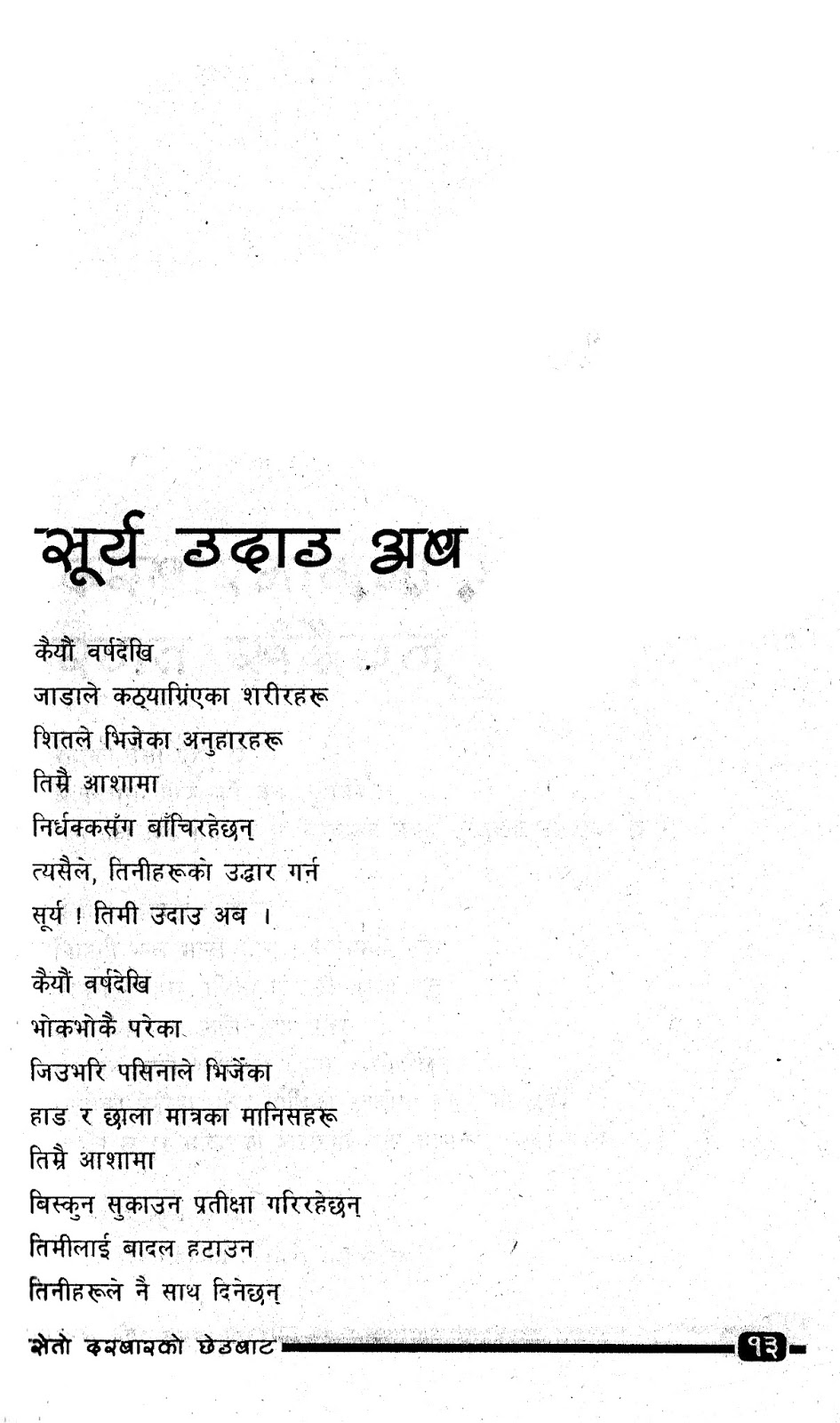 सूर्य उदाउ अब

कैयौं वर्षदेखि
जाडाले कठ्याग्रिंएका शरीरहरू
शितले भिजेका अनुहारहरू
तिम्रै आशामा
निर्धक्कसँग बाँचिरहेछन्
त्यसैले, तिनीहरूको उद्धार गर्न
सूर्य ! तिमी उदाउ अब ।

कैयौं वर्षदेखि
भोकभोकै परेका
जिउभरि पसिनाले भिजेंका
हाड र छाला मात्रका मानिसहरू
तिम्रै आशामा
बिस्कुन सुकाउन प्रतीक्षा गरिरहेछन्
तिमीलाई बादल हटाउन
तिनीहरूले नै साथ दिनेछन्

सेतो दरबारको छेउबाट

१३